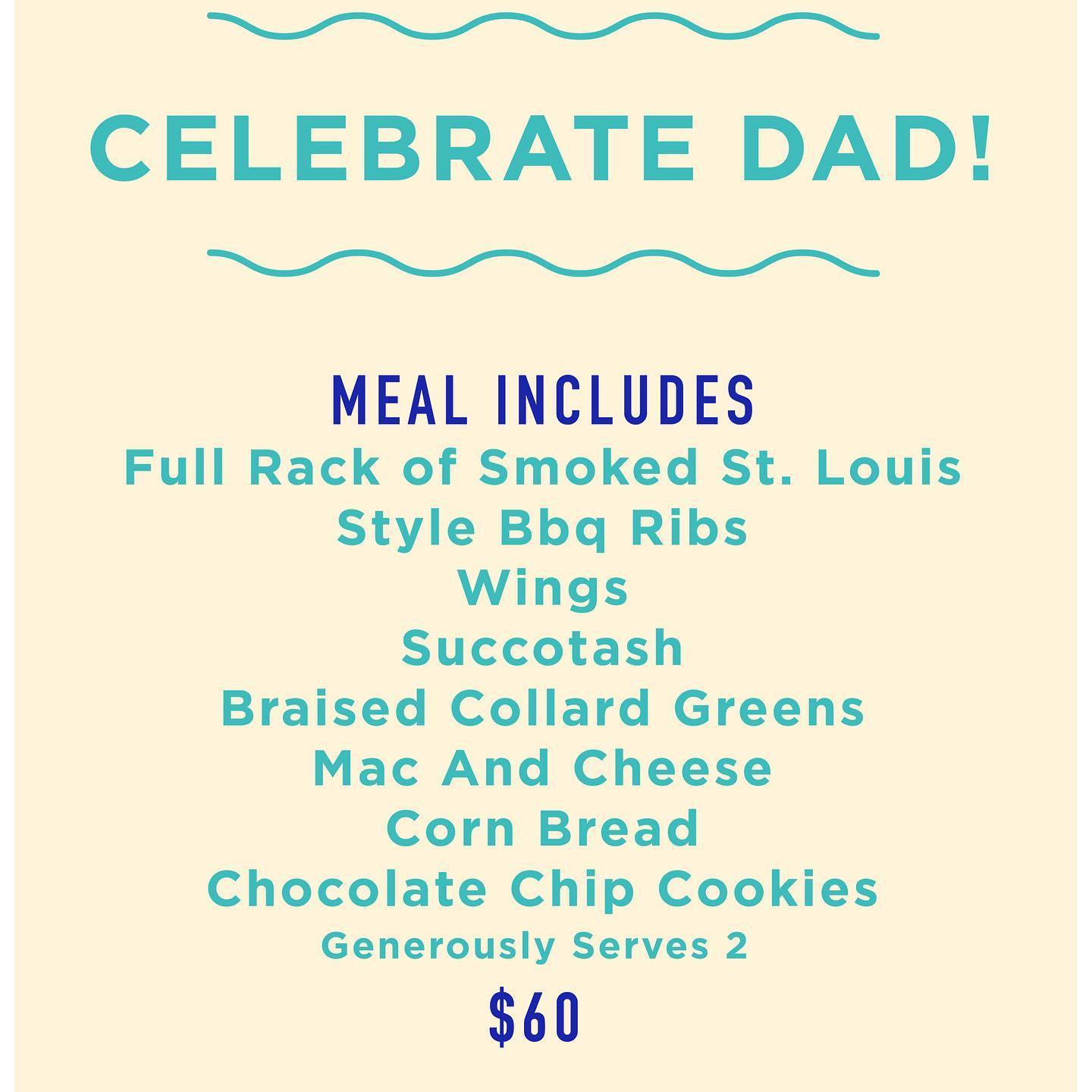 CELEBRATE DAD!

MEAL INCLUDES

Full Rack of Smoked St. Louis Style Bbq Ribs
Wings
Succotash
Braised Collard Greens
Mac And Cheese
Corn Bread
Chocolate Chip Cookies
Generously Serves 2

$60